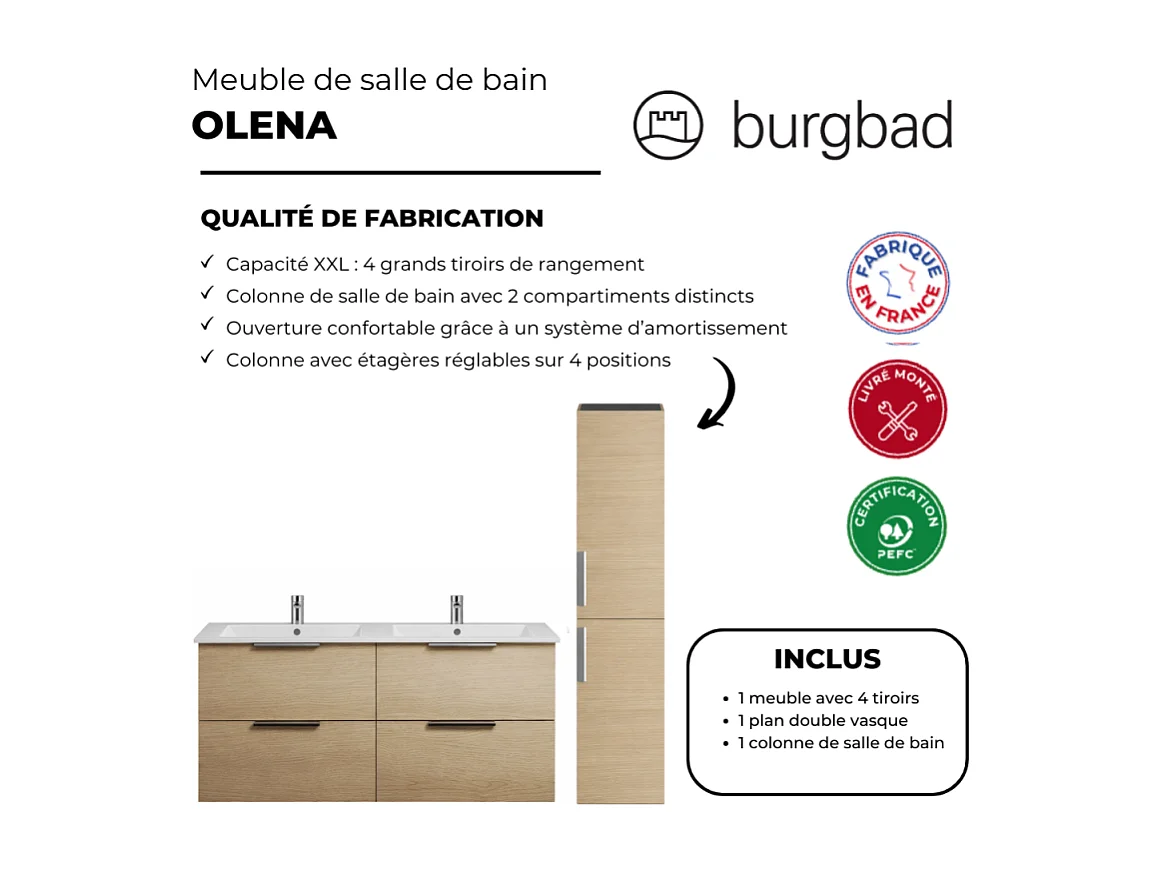 Meuble de salle de bain
OLENA

burgbad

QUALITÉ DE FABRICATION

✓ Capacité XXL : 4 grands tiroirs de rangement
✓ Colonne de salle de bain avec 2 compartiments distincts
✓ Ouverture confortable grâce à un système d'amortissement
✓ Colonne avec étagères réglables sur 4 positions

FABRIQUÉ EN FRANCE

LIVRÉ MONTÉ

CERTIFICATION PEFC

INCLUS
• 1 meuble avec 4 tiroirs
• 1 plan double vasque
• 1 colonne de salle de bain